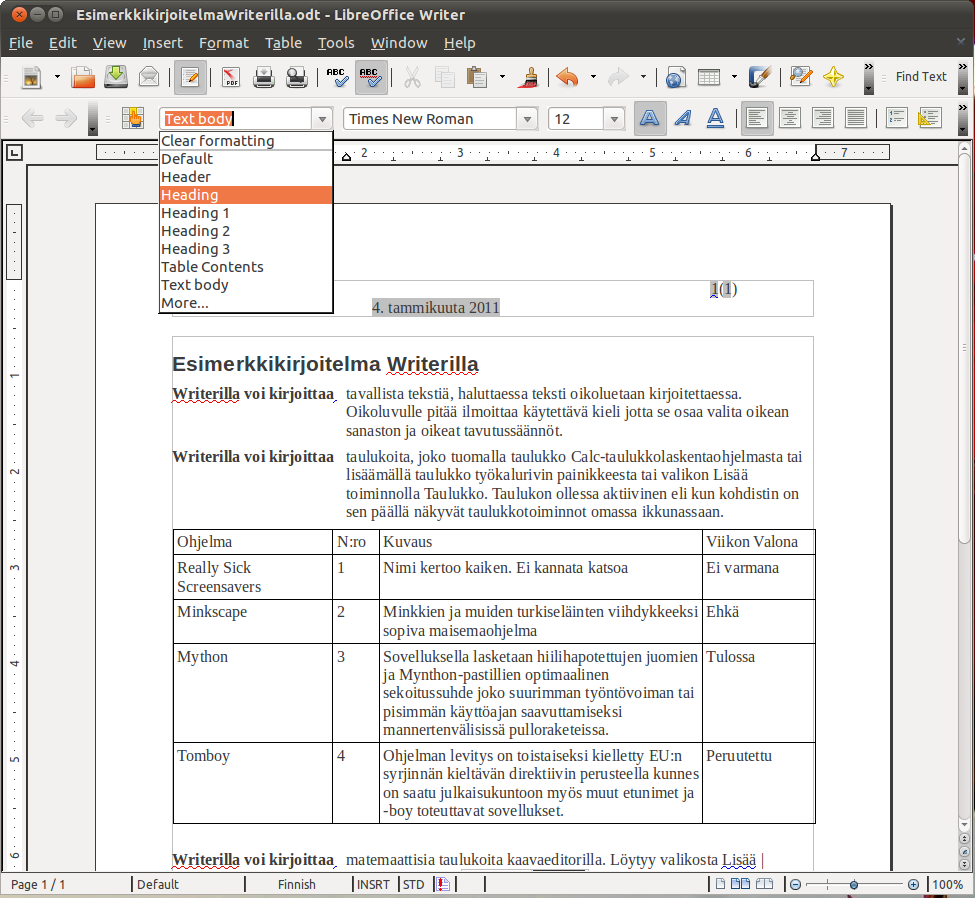 EsimerkkikirjoitelmaWriterilla.odt - LibreOffice Writer

File Edit View Insert Format Table Tools Window Help

Find Text

Text body
Times New Roman
12

Clear formatting
Default
Header
Heading
Heading 1
Heading 2
Heading 3
Table Contents
Text body
More...

1(1)
4. tammikuuta 2011

Esimerkkikirjoitelma Writerilla

Writerilla voi kirjoittaa tavallista tekstiä, haluttaessa teksti oikoluetaan kirjoitettaessa. Oikoluvulle pitää ilmoittaa käytettävä kieli jotta se osaa valita oikean sanaston ja oikeat tavutussäännöt.

Writerilla voi kirjoittaa taulukoita, joko tuomalla taulukko Calc-taulukkolaskentaohjelmasta tai lisäämällä taulukko työkalurivin painikkeesta tai valikon Lisää toiminnolla Taulukko. Taulukon ollessa aktiivinen eli kun kohdistin on sen päällä näkyvät taulukkotoiminnot omassa ikkunassaan.

| Ohjelma | N:ro | Kuvaus | Viikon Valona |
|---|---|---|---|
| Really Sick Screensavers | 1 | Nimi kertoo kaiken. Ei kannata katsoa | Ei varmana |
| Minkscape | 2 | Minkkien ja muiden turkiseläinten viihdykkeeksi sopiva maisemaohjelma | Ehkä |
| Mython | 3 | Sovelluksella lasketaan hiilihapotettujen juomien ja Mynthon-pastillien optimaalinen sekoitussuhde joko suurimman työntövoiman tai pisimmän käyttöajan saavuttamiseksi mannertenvälisissä pulloraketeissa. | Tulossa |
| Tomboy | 4 | Ohjelman levitys on toistaiseksi kielletty EU:n syrjinnän kieltävän direktiivin perusteella kunnes on saatu julkaisukuntoon myös muut etunimet ja -boy toteuttavat sovellukset. | Peruutettu |

Writerilla voi kirjoittaa matemaattisia taulukoita kaavaeditorilla. Löytyy valikosta Lisää |

Page 1 / 1 Default Finnish INSRT STD 100%